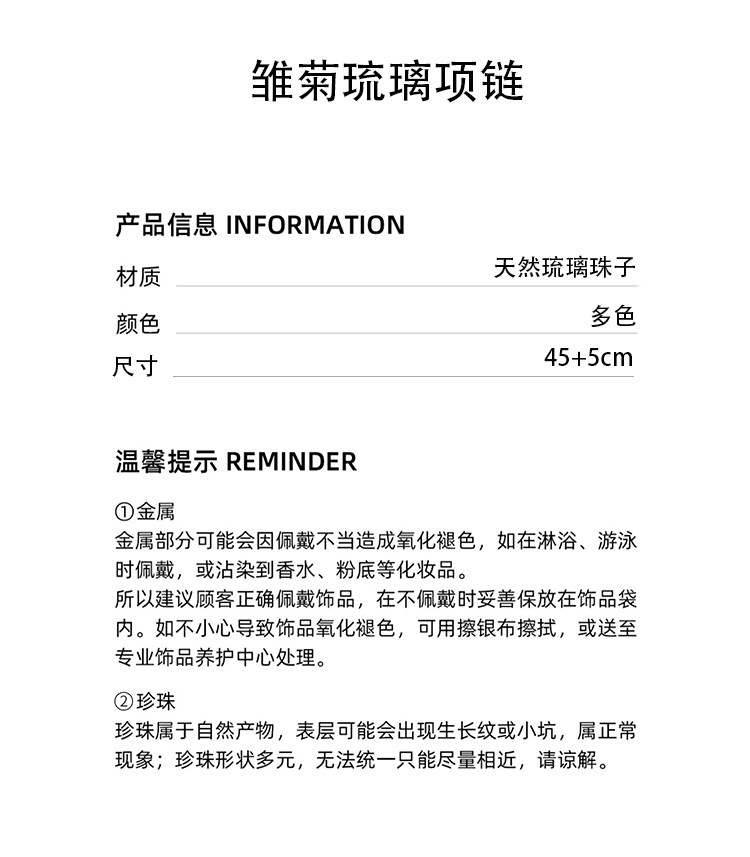 雏菊琉璃项链

产品信息 INFORMATION

材质 天然琉璃珠子

颜色 多色

尺寸 45+5cm

温馨提示 REMINDER

①金属
金属部分可能会因佩戴不当造成氧化褪色，如在淋浴、游泳时佩戴，或沾染到香水、粉底等化妆品。
所以建议顾客正确佩戴饰品，在不佩戴时妥善保放在饰品袋内。如不小心导致饰品氧化褪色，可用擦银布擦拭，或送至专业饰品养护中心处理。

②珍珠
珍珠属于自然产物，表层可能会出现生长纹或小坑，属正常现象；珍珠形状多元，无法统一只能尽量相近，请谅解。